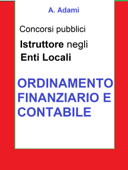 A. Adami

Concorsi pubblici

Istruttore negli Enti Locali

ORDINAMENTO FINANZIARIO E CONTABILE